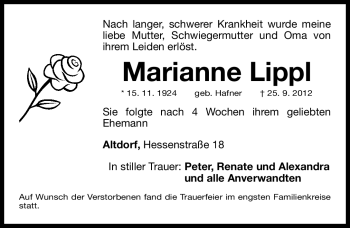 Nach langer, schwerer Krankheit wurde meine liebe Mutter, Schwiegermutter und Oma von ihrem Leiden erlöst.

Marianne Lippl

* 15. 11. 1924 geb. Hafner † 25. 9. 2012

Sie folgte nach 4 Wochen ihrem geliebten Ehemann

Altdorf, Hessenstraße 18

In stiller Trauer: Peter, Renate und Alexandra und alle Anverwandten

Auf Wunsch der Verstorbenen fand die Trauerfeier im engsten Familienkreise statt.